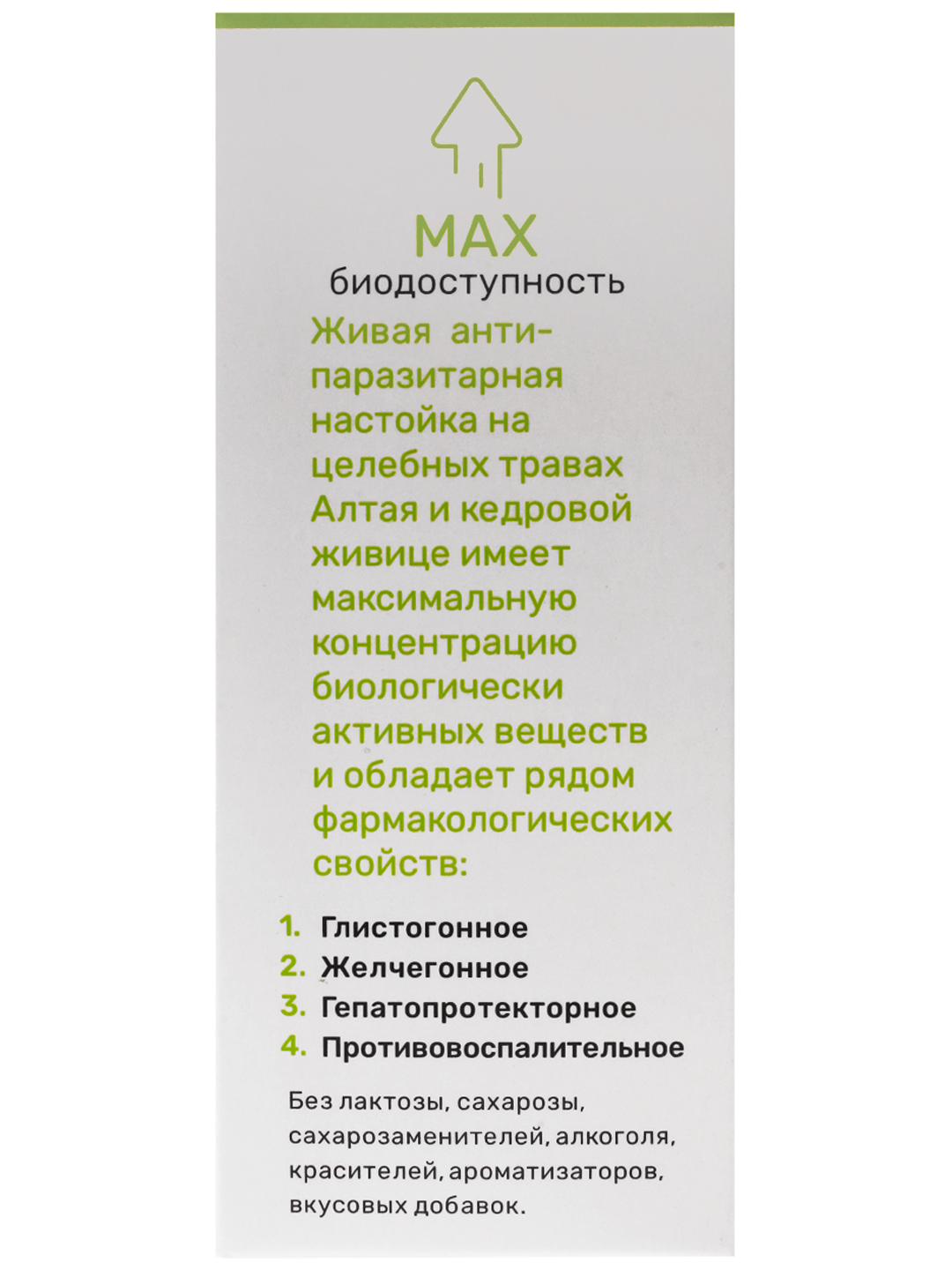 MAX
биодоступность

Живая антипаразитарная настойка на целебных травах Алтая и кедровой живице имеет максимальную концентрацию биологически активных веществ и обладает рядом фармакологических свойств:

1. Глистогонное
2. Желчегонное
3. Гепатопротекторное
4. Противовоспалительное

Без лактозы, сахарозы, сахарозаменителей, алкоголя, красителей, ароматизаторов, вкусовых добавок.